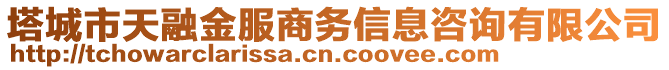 塔城市天融金服商务信息咨询有限公司
http://tchowarclarissa.cn.coovee.com